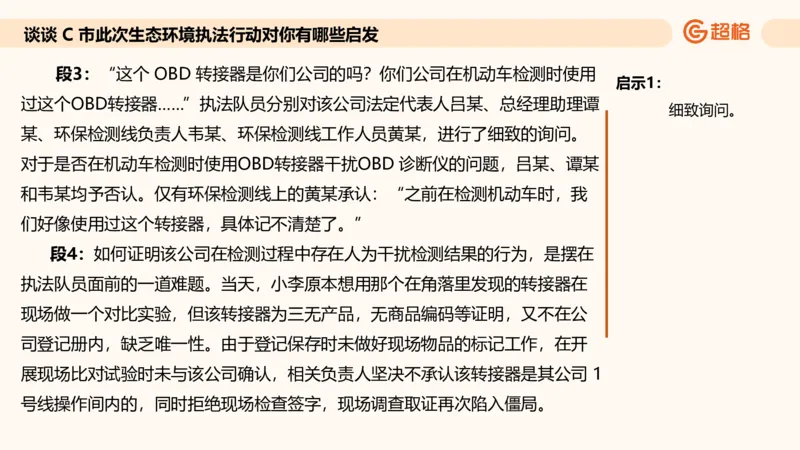 谈谈 C 市此次生态环境执法行动对你有哪些启发

超格

段3：“这个 OBD 转接器是你们公司的吗？你们公司在机动车检测时使用过这个OBD转接器……”执法队员分别对该公司法定代表人吕某、总经理助理谭某、环保检测线负责人韦某、环保检测线工作人员黄某，进行了细致的询问。对于是否在机动车检测时使用OBD转接器干扰OBD 诊断仪的问题，吕某、谭某和韦某均予否认。仅有环保检测线上的黄某承认：“之前在检测机动车时，我们好像使用过这个转接器，具体记不清楚了。”

段4：如何证明该公司在检测过程中存在人为干扰检测结果的行为，是摆在执法队员面前的一道难题。当天，小李原本想用那个在角落里发现的转接器在现场做一个对比实验，但该转接器为三无产品，无商品编码等证明，又不在公司登记册内，缺乏唯一性。由于登记保存时未做好现场物品的标记工作，在开展现场比对试验时未与该公司确认，相关负责人坚决不承认该转接器是其公司 1 号线操作间内的，同时拒绝现场检查签字，现场调查取证再次陷入僵局。

启示1：

细致询问。